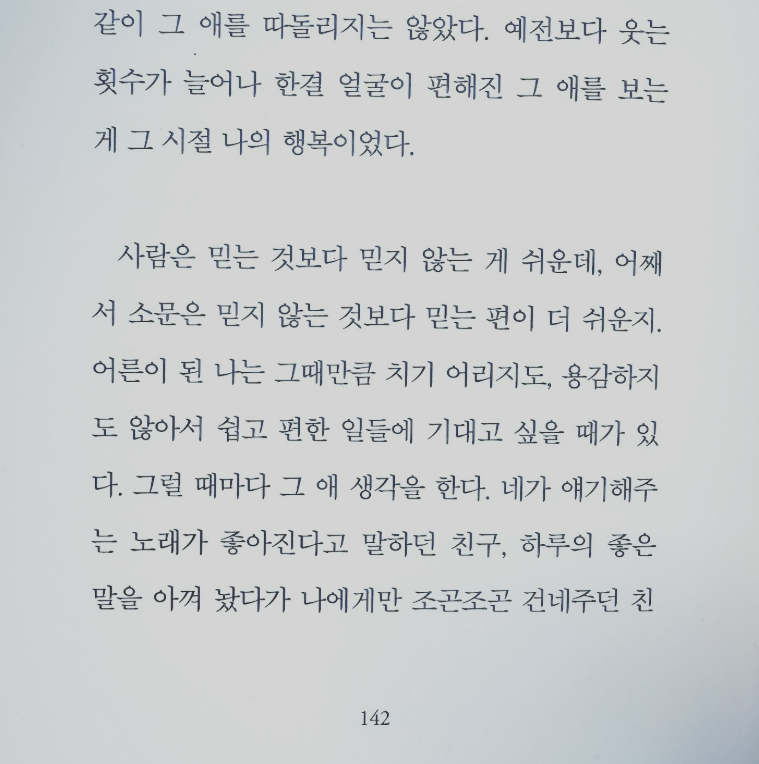 같이 그 애를 따돌리지는 않았다. 예전보다 웃는 횟수가 늘어나 한결 얼굴이 편해진 그 애를 보는 게 그 시절 나의 행복이었다.

사람은 믿는 것보다 믿지 않는 게 쉬운데, 어째서 소문은 믿지 않는 것보다 믿는 편이 더 쉬운지. 어른이 된 나는 그때만큼 치기 어리지도, 용감하지도 않아서 쉽고 편한 일들에 기대고 싶을 때가 있다. 그럴 때마다 그 애 생각을 한다. 네가 얘기해주는 노래가 좋아진다고 말하던 친구, 하루의 좋은 말을 아껴 놨다가 나에게만 조곤조곤 건네주던 친

142